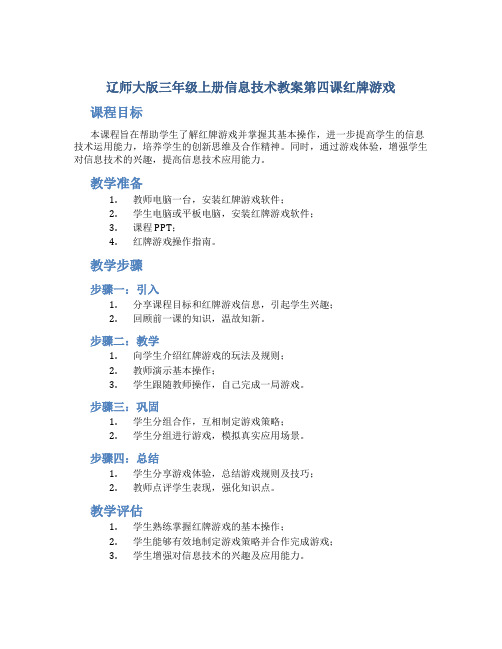 辽师大版三年级上册信息技术教案第四课红牌游戏

课程目标

本课程旨在帮助学生了解红牌游戏并掌握其基本操作，进一步提高学生的信息技术运用能力，培养学生的创新思维及合作精神。同时，通过游戏体验，增强学生对信息技术的兴趣，提高信息技术应用能力。

教学准备

1. 教师电脑一台，安装红牌游戏软件；
2. 学生电脑或平板电脑，安装红牌游戏软件；
3. 课程PPT；
4. 红牌游戏操作指南。

教学步骤

步骤一：引入

1. 分享课程目标和红牌游戏信息，引起学生兴趣；
2. 回顾前一课的知识，温故知新。

步骤二：教学

1. 向学生介绍红牌游戏的玩法及规则；
2. 教师演示基本操作；
3. 学生跟随教师操作，自己完成一局游戏。

步骤三：巩固

1. 学生分组合作，互相制定游戏策略；
2. 学生分组进行游戏，模拟真实应用场景。

步骤四：总结

1. 学生分享游戏体验，总结游戏规则及技巧；
2. 教师点评学生表现，强化知识点。

教学评估

1. 学生熟练掌握红牌游戏的基本操作；
2. 学生能够有效地制定游戏策略并合作完成游戏；
3. 学生增强对信息技术的兴趣及应用能力。